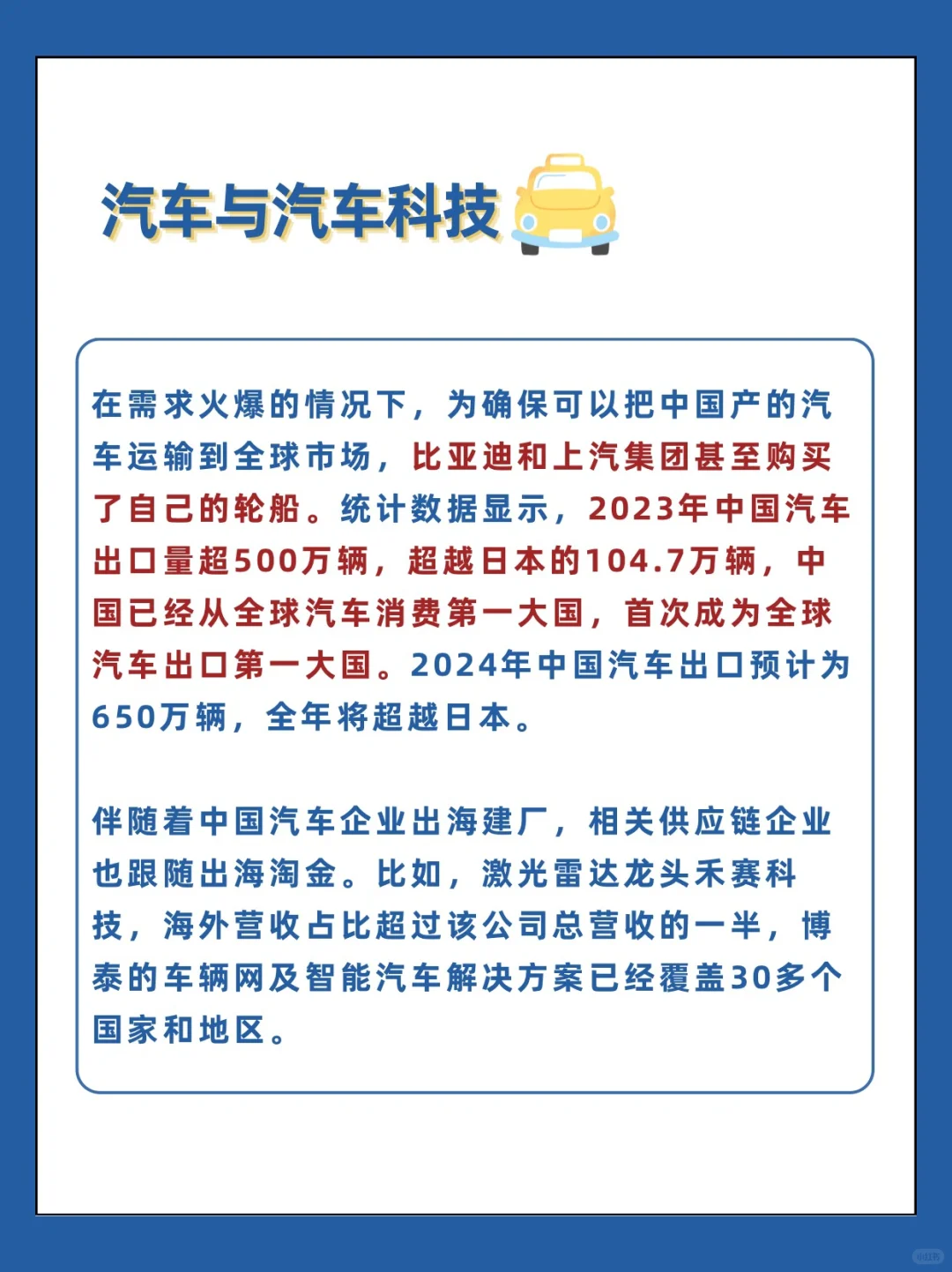 汽车与汽车科技

在需求火爆的情况下，为确保可以把中国产的汽车运输到全球市场，比亚迪和上汽集团甚至购买了自己的轮船。统计数据显示，2023年中国汽车出口量超500万辆，超越日本的104.7万辆，中国已经从全球汽车消费第一大国，首次成为全球汽车出口第一大国。2024年中国汽车出口预计为650万辆，全年将超越日本。

伴随着中国汽车企业出海建厂，相关供应链企业也跟随出海淘金。比如，激光雷达龙头禾赛科技，海外营收占比超过该公司总营收的一半，博泰的车辆网及智能汽车解决方案已经覆盖30多个国家和地区。